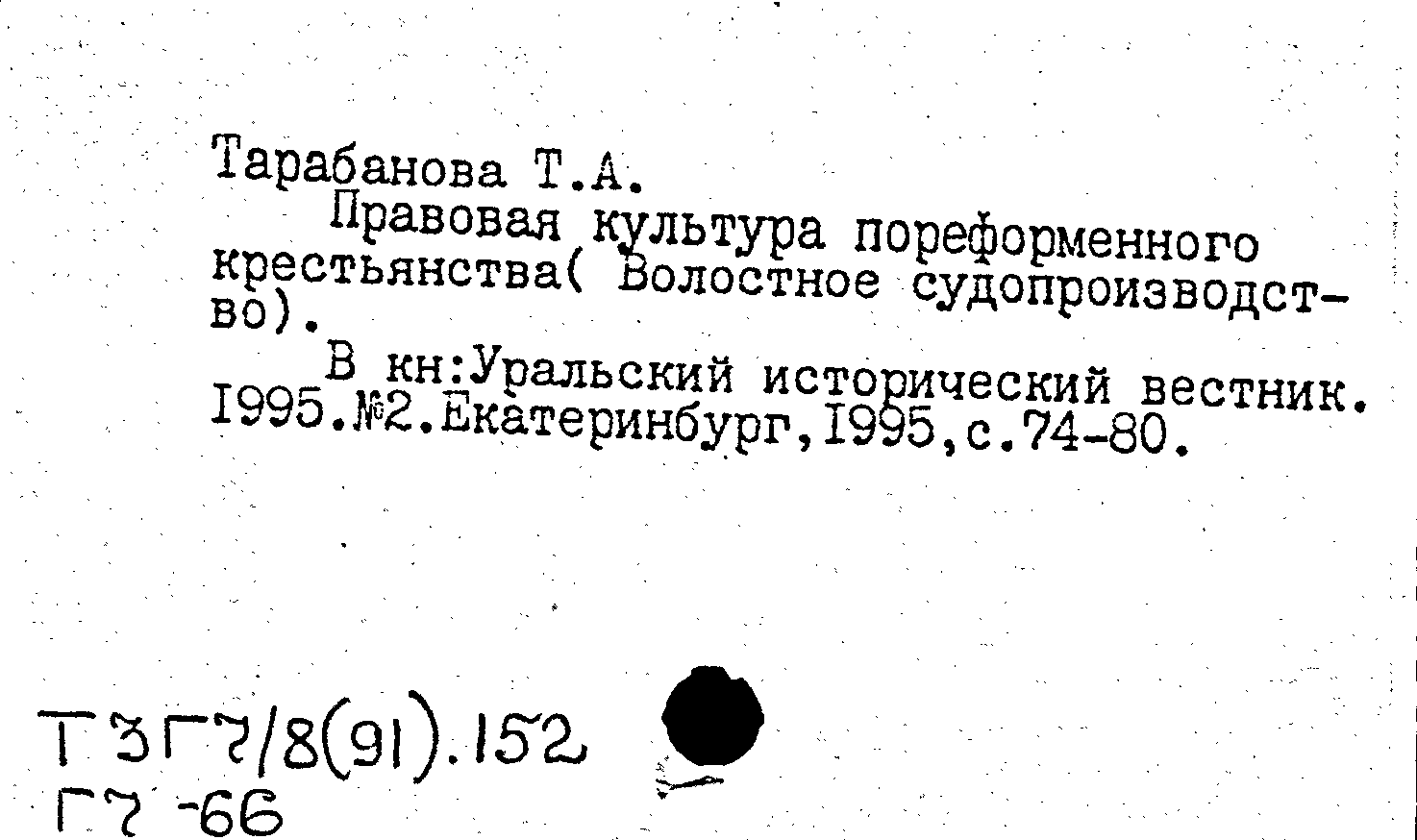 Тарабанова Т.А.

Правовая культура пореформенного крестьянства( Волостное судопроизводство).

В кн:Уральский исторический вестник. I995.№2.Екатеринбург,I995,с.74-80.

Т3Г7/8(91).152
Г7 -66